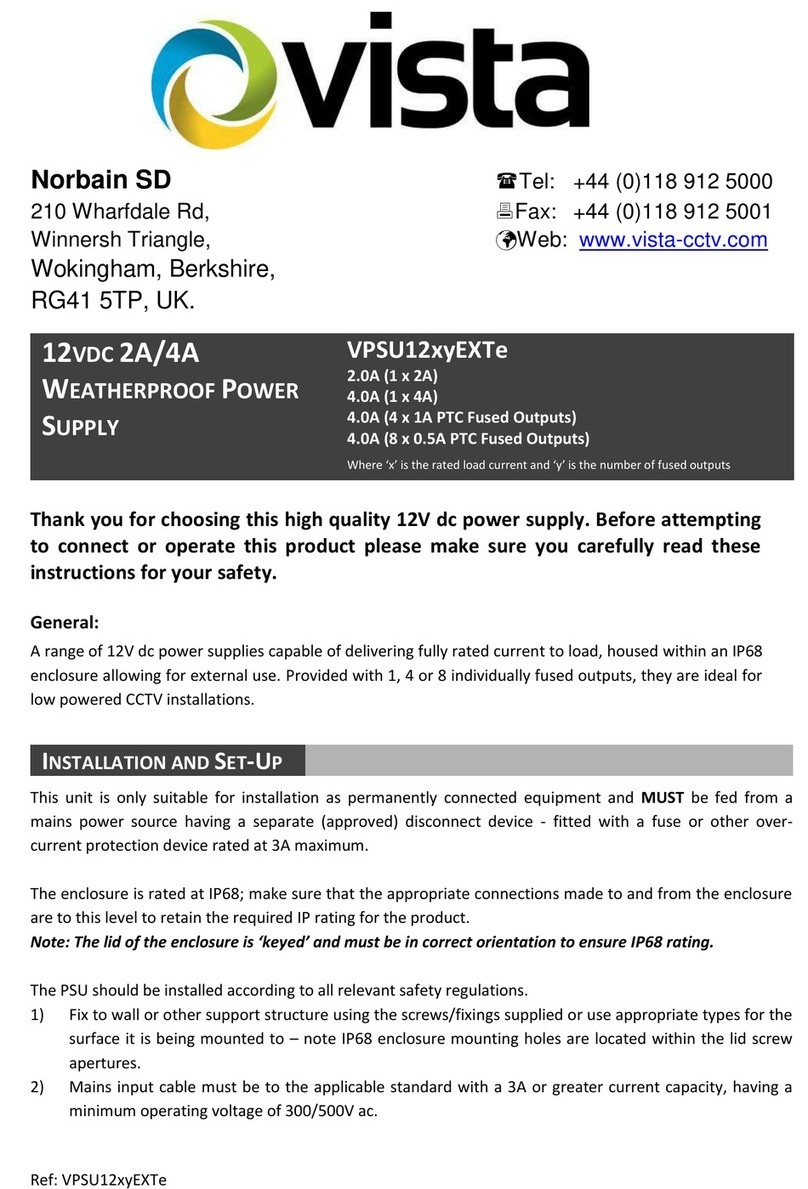 vista

Norbain SD
210 Wharfdale Rd,
Winnersh Triangle,
Wokingham, Berkshire,
RG41 5TP, UK.

☎Tel: +44 (0)118 912 5000
Fax: +44 (0)118 912 5001
Web: www.vista-cctv.com

12VDC 2A/4A
WEATHERPROOF POWER SUPPLY

VPSU12xyEXTe
2.0A (1 x 2A)
4.0A (1 x 4A)
4.0A (4 x 1A PTC Fused Outputs)
4.0A (8 x 0.5A PTC Fused Outputs)
Where 'x' is the rated load current and 'y' is the number of fused outputs

Thank you for choosing this high quality 12V dc power supply. Before attempting to connect or operate this product please make sure you carefully read these instructions for your safety.

General:
A range of 12V dc power supplies capable of delivering fully rated current to load, housed within an IP68 enclosure allowing for external use. Provided with 1, 4 or 8 individually fused outputs, they are ideal for low powered CCTV installations.

INSTALLATION AND SET-UP

This unit is only suitable for installation as permanently connected equipment and MUST be fed from a mains power source having a separate (approved) disconnect device - fitted with a fuse or other over-current protection device rated at 3A maximum.

The enclosure is rated at IP68; make sure that the appropriate connections made to and from the enclosure are to this level to retain the required IP rating for the product.
Note: The lid of the enclosure is 'keyed' and must be in correct orientation to ensure IP68 rating.

The PSU should be installed according to all relevant safety regulations.
1) Fix to wall or other support structure using the screws/fixings supplied or use appropriate types for the surface it is being mounted to – note IP68 enclosure mounting holes are located within the lid screw apertures.
2) Mains input cable must be to the applicable standard with a 3A or greater current capacity, having a minimum operating voltage of 300/500V ac.

Ref: VPSU12xyEXTe